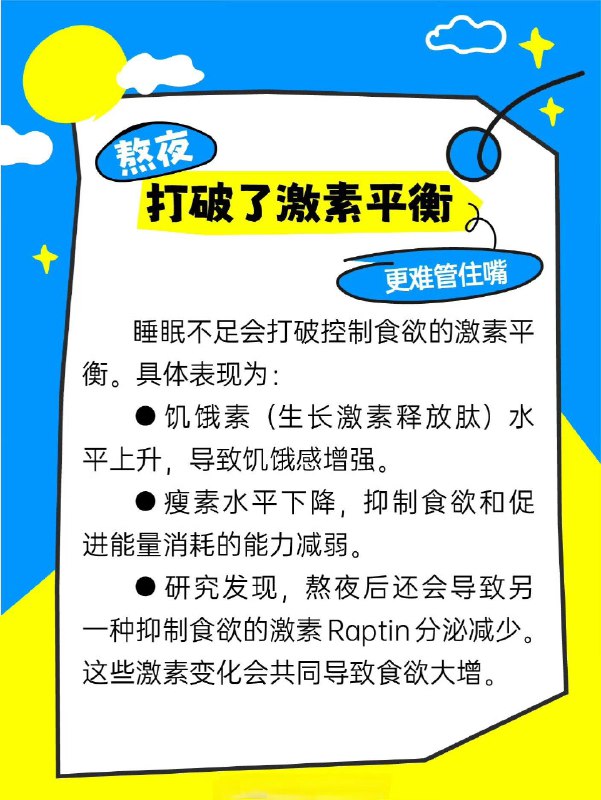 熬夜
打破了激素平衡
更难管住嘴

睡眠不足会打破控制食欲的激素平衡。具体表现为：

● 饥饿素（生长激素释放肽）水平上升，导致饥饿感增强。

● 瘦素水平下降，抑制食欲和促进能量消耗的能力减弱。

● 研究发现，熬夜后还会导致另一种抑制食欲的激素 Raptin 分泌减少。这些激素变化会共同导致食欲大增。